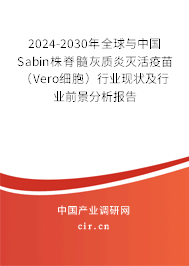 2024-2030年全球与中国Sabin株脊髓灰质炎灭活疫苗（Vero细胞）行业现状及行业前景分析报告

中国产业调研网

cir.cn